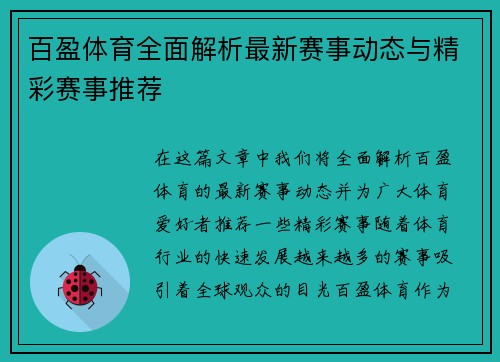 百盈体育全面解析最新赛事动态与精彩赛事推荐

在这篇文章中我们将全面解析百盈体育的最新赛事动态并为广大体育爱好者推荐一些精彩赛事随着体育行业的快速发展越来越多的赛事吸引着全球观众的目光百盈体育作为